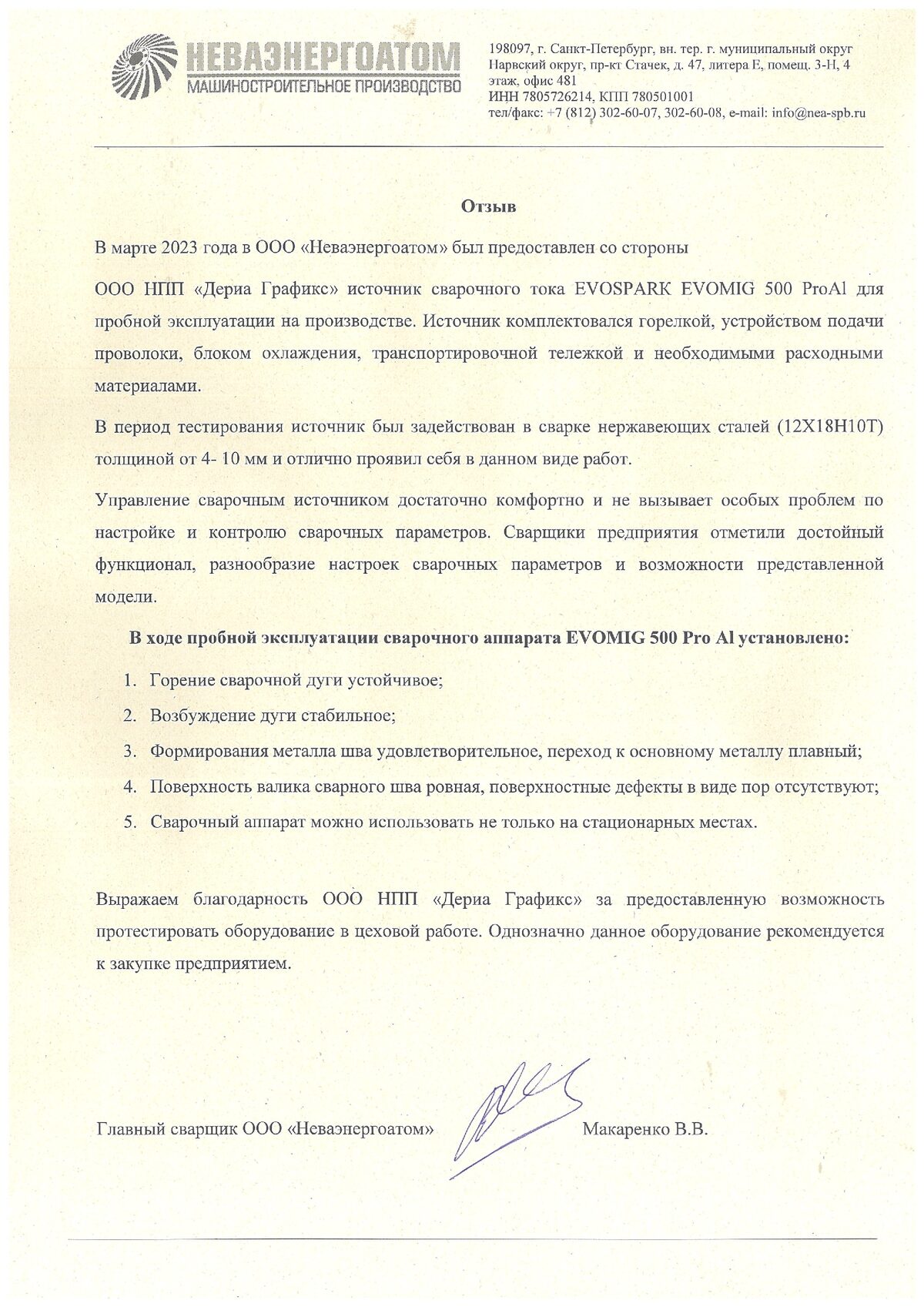 НЕВАЭНЕРГОАТОМ
МАШИНОСТРОИТЕЛЬНОЕ ПРОИЗВОДСТВО

198097, г. Санкт-Петербург, вн. тер. г. муниципальный округ Нарвский округ, пр-кт Стачек, д. 47, литера Е, помещ. 3-Н, 4 этаж, офис 481
ИНН 7805726214, КПП 780501001
тел/факс: +7 (812) 302-60-07, 302-60-08, e-mail: info@nea-spb.ru

Отзыв

В марте 2023 года в ООО «Неваэнергоатом» был предоставлен со стороны

ООО НПП «Дериа Графикс» источник сварочного тока EVOSPARK EVOMIG 500 ProAl для пробной эксплуатации на производстве. Источник комплектовался горелкой, устройством подачи проволоки, блоком охлаждения, транспортировочной тележкой и необходимыми расходными материалами.

В период тестирования источник был задействован в сварке нержавеющих сталей (12Х18Н10Т) толщиной от 4- 10 мм и отлично проявил себя в данном виде работ.

Управление сварочным источником достаточно комфортно и не вызывает особых проблем по настройке и контролю сварочных параметров. Сварщики предприятия отметили достойный функционал, разнообразие настроек сварочных параметров и возможности представленной модели.

В ходе пробной эксплуатации сварочного аппарата EVOMIG 500 Pro Al установлено:

1. Горение сварочной дуги устойчивое;
2. Возбуждение дуги стабильное;
3. Формирования металла шва удовлетворительное, переход к основному металлу плавный;
4. Поверхность валика сварного шва ровная, поверхностные дефекты в виде пор отсутствуют;
5. Сварочный аппарат можно использовать не только на стационарных местах.

Выражаем благодарность ООО НПП «Дериа Графикс» за предоставленную возможность протестировать оборудование в цеховой работе. Однозначно данное оборудование рекомендуется к закупке предприятием.

Главный сварщик ООО «Неваэнергоатом» Макаренко В.В.